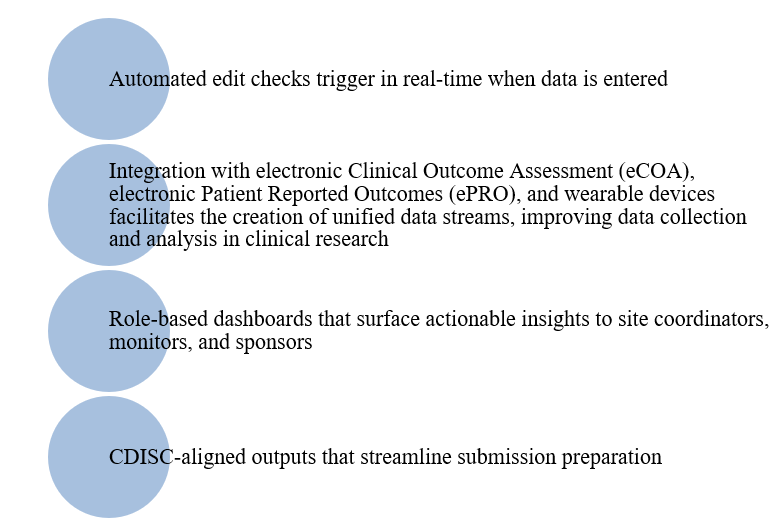 Automated edit checks trigger in real-time when data is entered

Integration with electronic Clinical Outcome Assessment (eCOA), electronic Patient Reported Outcomes (ePRO), and wearable devices facilitates the creation of unified data streams, improving data collection and analysis in clinical research

Role-based dashboards that surface actionable insights to site coordinators, monitors, and sponsors

CDISC-aligned outputs that streamline submission preparation